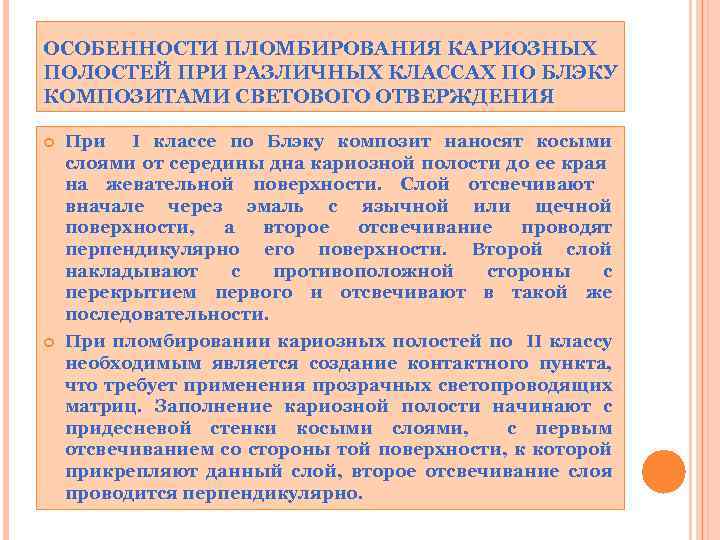 ОСОБЕННОСТИ ПЛОМБИРОВАНИЯ КАРИОЗНЫХ ПОЛОСТЕЙ ПРИ РАЗЛИЧНЫХ КЛАССАХ ПО БЛЭКУ КОМПОЗИТАМИ СВЕТОВОГО ОТВЕРЖДЕНИЯ

При I классе по Блэку композит наносят косыми слоями от середины дна кариозной полости до ее края на жевательной поверхности. Слой отсвечивают вначале через эмаль с язычной или щечной поверхности, а второе отсвечивание проводят перпендикулярно его поверхности. Второй слой накладывают с противоположной стороны с перекрытием первого и отсвечивают в такой же последовательности.

При пломбировании кариозных полостей по II классу необходимым является создание контактного пункта, что требует применения прозрачных светопроводящих матриц. Заполнение кариозной полости начинают с придесневой стенки косыми слоями, с первым отсвечиванием со стороны той поверхности, к которой прикрепляют данный слой, второе отсвечивание слоя проводится перпендикулярно.